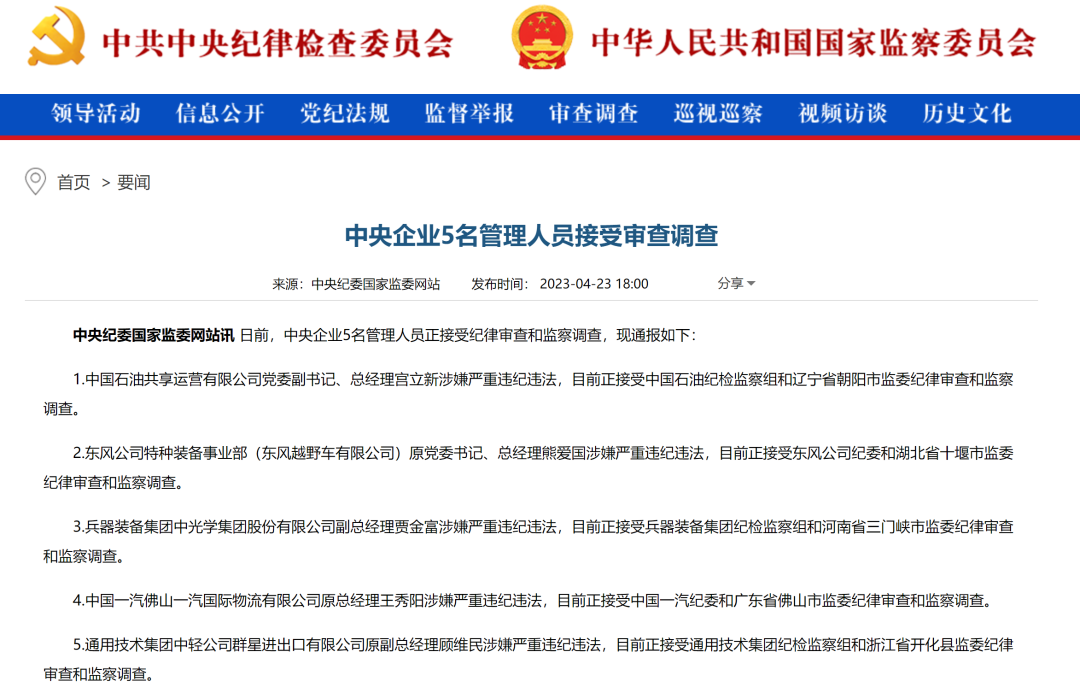 中共中央纪律检查委员会

中华人民共和国国家监察委员会

领导活动 信息公开 党纪法规 监督举报 审查调查 巡视巡察 视频访谈 历史文化

首页 > 要闻

中央企业5名管理人员接受审查调查

来源：中央纪委国家监委网站 发布时间：2023-04-23 18:00 分享

中央纪委国家监委网站讯 日前，中央企业5名管理人员正接受纪律审查和监察调查，现通报如下：

1.中国石油共享运营有限公司党委副书记、总经理宫立新涉嫌严重违纪违法，目前正接受中国石油纪检监察组和辽宁省朝阳市监委纪律审查和监察调查。

2.东风公司特种装备事业部（东风越野车有限公司）原党委书记、总经理熊爱国涉嫌严重违纪违法，目前正接受东风公司纪委和湖北省十堰市监委纪律审查和监察调查。

3.兵器装备集团中光学集团股份有限公司副总经理贾金富涉嫌严重违纪违法，目前正接受兵器装备集团纪检监察组和河南省三门峡市监委纪律审查和监察调查。

4.中国一汽佛山一汽国际物流有限公司原总经理王秀阳涉嫌严重违纪违法，目前正接受中国一汽纪委和广东省佛山市监委纪律审查和监察调查。

5.通用技术集团中轻公司群星进出口有限公司原副总经理顾维民涉嫌严重违纪违法，目前正接受通用技术集团纪检监察组和浙江省开化县监委纪律审查和监察调查。